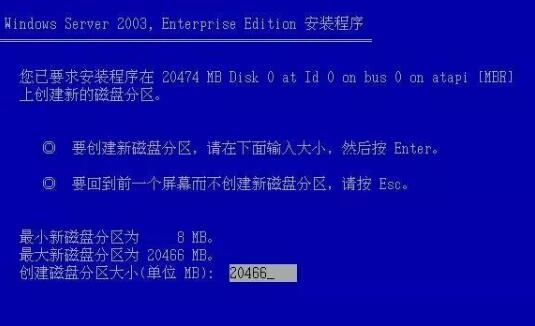 Windows Server 2003, Enterprise Edition 安装程序

您已要求安装程序在 20474 MB Disk 0 at Id 0 on bus 0 on atapi [MBR] 上创建新的磁盘分区。

◎ 要创建新磁盘分区，请在下面输入大小，然后按 Enter。

◎ 要回到前一个屏幕而不创建新磁盘分区，请按 Esc。

最小新磁盘分区为 8 MB。
最大新磁盘分区为 20466 MB。
创建磁盘分区大小(单位 MB): 20466_